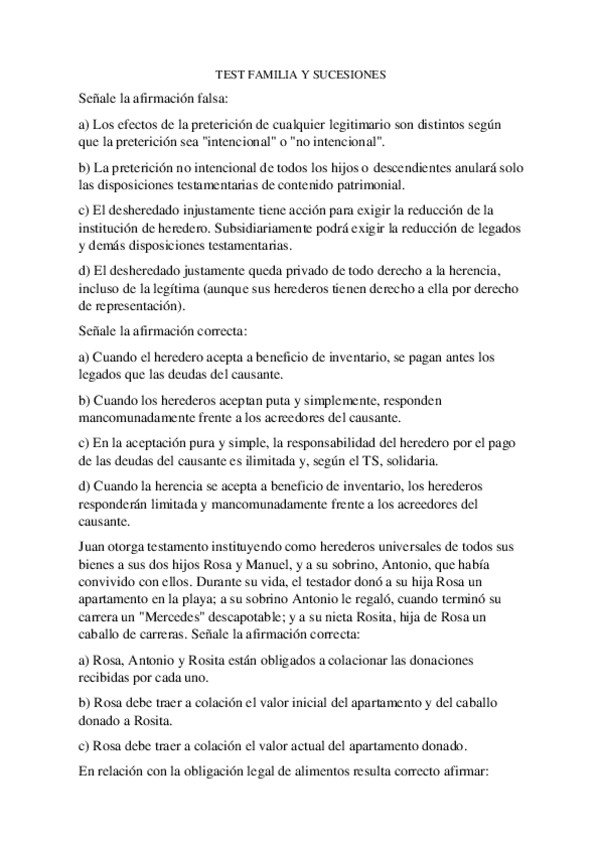 TEST FAMILIA Y SUCESIONES

Señale la afirmación falsa:

a) Los efectos de la preterición de cualquier legitimario son distintos según que la preterición sea "intencional" o "no intencional".

b) La preterición no intencional de todos los hijos o descendientes anulará solo las disposiciones testamentarias de contenido patrimonial.

c) El desheredado injustamente tiene acción para exigir la reducción de la institución de heredero. Subsidiariamente podrá exigir la reducción de legados y demás disposiciones testamentarias.

d) El desheredado justamente queda privado de todo derecho a la herencia, incluso de la legítima (aunque sus herederos tienen derecho a ella por derecho de representación).

Señale la afirmación correcta:

a) Cuando el heredero acepta a beneficio de inventario, se pagan antes los legados que las deudas del causante.

b) Cuando los herederos aceptan puta y simplemente, responden mancomunadamente frente a los acreedores del causante.

c) En la aceptación pura y simple, la responsabilidad del heredero por el pago de las deudas del causante es ilimitada y, según el TS, solidaria.

d) Cuando la herencia se acepta a beneficio de inventario, los herederos responderán limitada y mancomunadamente frente a los acreedores del causante.

Juan otorga testamento instituyendo como herederos universales de todos sus bienes a sus dos hijos Rosa y Manuel, y a su sobrino, Antonio, que había convivido con ellos. Durante su vida, el testador donó a su hija Rosa un apartamento en la playa; a su sobrino Antonio le regaló, cuando terminó su carrera un "Mercedes" descapotable; y a su nieta Rosita, hija de Rosa un caballo de carreras. Señale la afirmación correcta:

a) Rosa, Antonio y Rosita están obligados a colacionar las donaciones recibidas por cada uno.

b) Rosa debe traer a colación el valor inicial del apartamento y del caballo donado a Rosita.

c) Rosa debe traer a colación el valor actual del apartamento donado.

En relación con la obligación legal de alimentos resulta correcto afirmar: